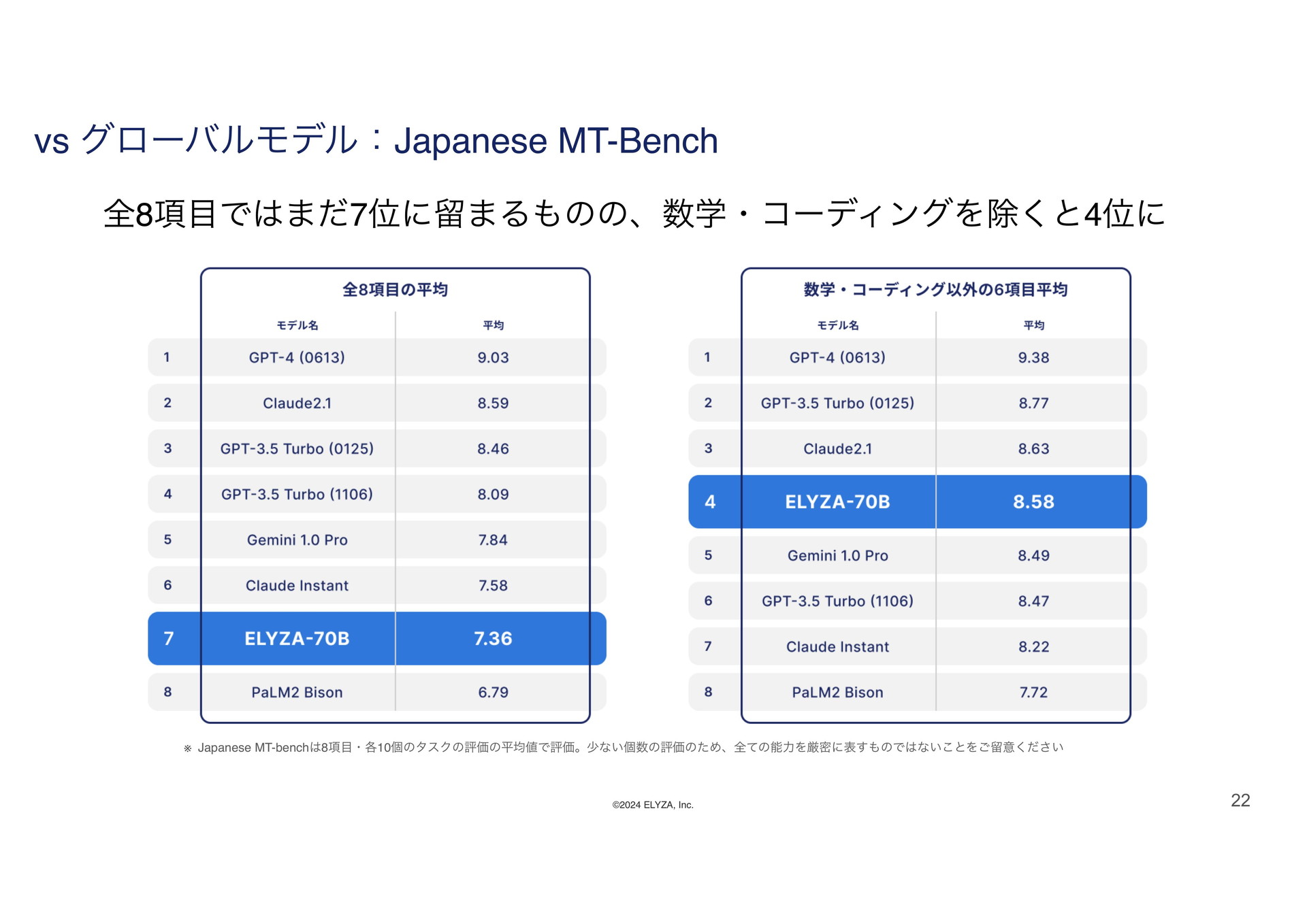 vs グローバルモデル：Japanese MT-Bench

全8項目ではまだ7位に留まるものの、数学・コーディングを除くと4位に

全8項目の平均

|  | モデル名 | 平均 |
|---|---|---|
| 1 | GPT-4 (0613) | 9.03 |
| 2 | Claude2.1 | 8.59 |
| 3 | GPT-3.5 Turbo (0125) | 8.46 |
| 4 | GPT-3.5 Turbo (1106) | 8.09 |
| 5 | Gemini 1.0 Pro | 7.84 |
| 6 | Claude Instant | 7.58 |
| 7 | ELYZA-70B | 7.36 |
| 8 | PaLM2 Bison | 6.79 |

数学・コーディング以外の6項目平均

|  | モデル名 | 平均 |
|---|---|---|
| 1 | GPT-4 (0613) | 9.38 |
| 2 | GPT-3.5 Turbo (0125) | 8.77 |
| 3 | Claude2.1 | 8.63 |
| 4 | ELYZA-70B | 8.58 |
| 5 | Gemini 1.0 Pro | 8.49 |
| 6 | GPT-3.5 Turbo (1106) | 8.47 |
| 7 | Claude Instant | 8.22 |
| 8 | PaLM2 Bison | 7.72 |

※ Japanese MT-benchは8項目・各10個のタスクの評価の平均値で評価。少ない個数の評価のため、全ての能力を厳密に表すものではないことをご留意ください

©2024 ELYZA, Inc.

22